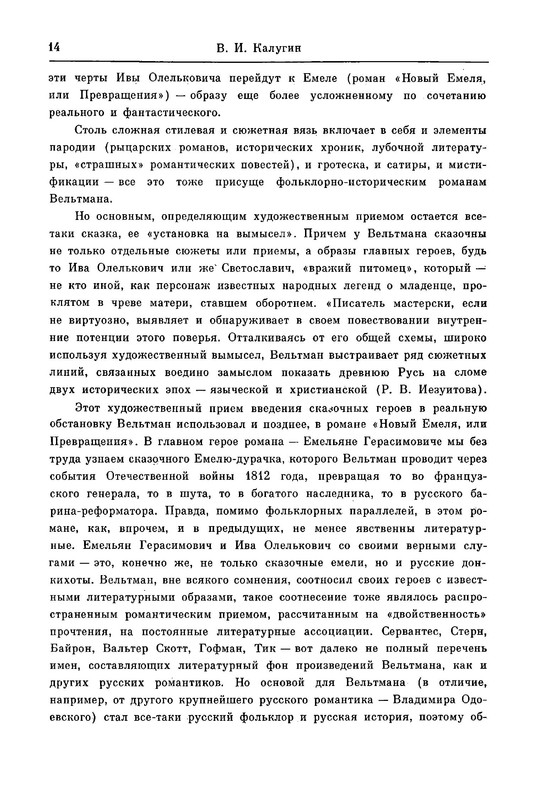 14 В. И. Калугин

эти черты Ивы Олельковича перейдут к Емеле (роман «Новый Емеля, или Превращения») — образу еще более усложненному по сочетанию реального и фантастического.

Столь сложная стилевая и сюжетная вязь включает в себя и элементы пародии (рыцарских романов, исторических хроник, лубочной литературы, «страшных» романтических повестей), и гротеска, и сатиры, и мистификации — все это тоже присуще фольклорно-историческим романам Вельтмана.

Но основным, определяющим художественным приемом остается все-таки сказка, ее «установка на вымысел». Причем у Вельтмана сказочны не только отдельные сюжеты или приемы, а образы главных героев, будь то Ива Олелькович или же Светославич, «вражий питомец», который — не кто иной, как персонаж известных народных легенд о младенце, проклятом в чреве матери, ставшем оборотнем. «Писатель мастерски, если не виртуозно, выявляет и обнаруживает в своем повествовании внутренние потенции этого поверья. Отталкиваясь от его общей схемы, широко используя художественный вымысел, Вельтман выстраивает ряд сюжетных линий, связанных воедино замыслом показать древнюю Русь на сломе двух исторических эпох — языческой и христианской (Р. В. Иезуитова).

Этот художественный прием введения сказочных героев в реальную обстановку Вельтман использовал и позднее, в романе «Новый Емеля, или Превращения». В главном герое романа — Емельяне Герасимовиче мы без труда узнаем сказочного Емелю-дурачка, которого Вельтман проводит через события Отечественной войны 1812 года, превращая то во французского генерала, то в шута, то в богатого наследника, то в русского барина-реформатора. Правда, помимо фольклорных параллелей, в этом романе, как, впрочем, и в предыдущих, не менее явственны литературные. Емельян Герасимович и Ива Олелькович со своими верными слугами — это, конечно же, не только сказочные емели, но и русские донкихоты. Вельтман, вне всякого сомнения, соотносил своих героев с известными литературными образами, такое соотнесение тоже являлось распространенным романтическим приемом, рассчитанным на «двойственность» прочтения, на постоянные литературные ассоциации. Сервантес, Стерн, Байрон, Вальтер Скотт, Гофман, Тик — вот далеко не полный перечень имен, составляющих литературный фон произведений Вельтмана, как и других русских романтиков. Но основой для Вельтмана (в отличие, например, от другого крупнейшего русского романтика — Владимира Одоевского) стал все-таки русский фольклор и русская история, поэтому об-